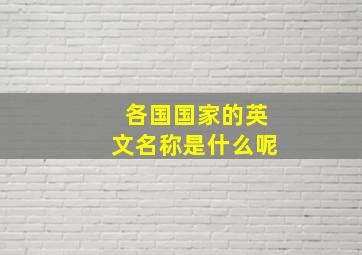 各国国家的英文名称是什么呢